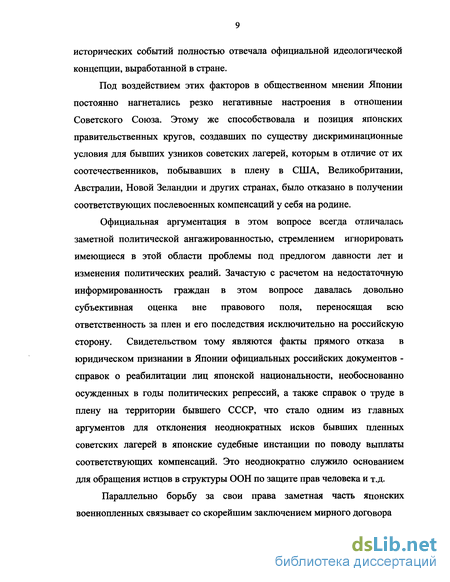 9

исторических событий полностью отвечала официальной идеологической концепции, выработанной в стране.

Под воздействием этих факторов в общественном мнении Японии постоянно нагнетались резко негативные настроения в отношении Советского Союза. Этому же способствовала и позиция японских правительственных кругов, создавших по существу дискриминационные условия для бывших узников советских лагерей, которым в отличие от их соотечественников, побывавших в плену в США, Великобритании, Австралии, Новой Зеландии и других странах, было отказано в получении соответствующих послевоенных компенсаций у себя на родине.

Официальная аргументация в этом вопросе всегда отличалась заметной политической ангажированностью, стремлением игнорировать имеющиеся в этой области проблемы под предлогом давности лет и изменения политических реалий. Зачастую с расчетом на недостаточную информированность граждан в этом вопросе давалась довольно субъективная оценка вне правового поля, переносящая всю ответственность за плен и его последствия исключительно на российскую сторону. Свидетельством тому являются факты прямого отказа в юридическом признании в Японии официальных российских документов - справок о реабилитации лиц японской национальности, необоснованно осужденных в годы политических репрессий, а также справок о труде в плену на территории бывшего СССР, что стало одним из главных аргументов для отклонения неоднократных исков бывших пленных советских лагерей в японские судебные инстанции по поводу выплаты соответствующих компенсаций. Это неоднократно служило основанием для обращения истцов в структуры ООН по защите прав человека и т.д.

Параллельно борьбу за свои права заметная часть японских военнопленных связывает со скорейшим заключением мирного договора

dsLib.net
библиотека диссертаций